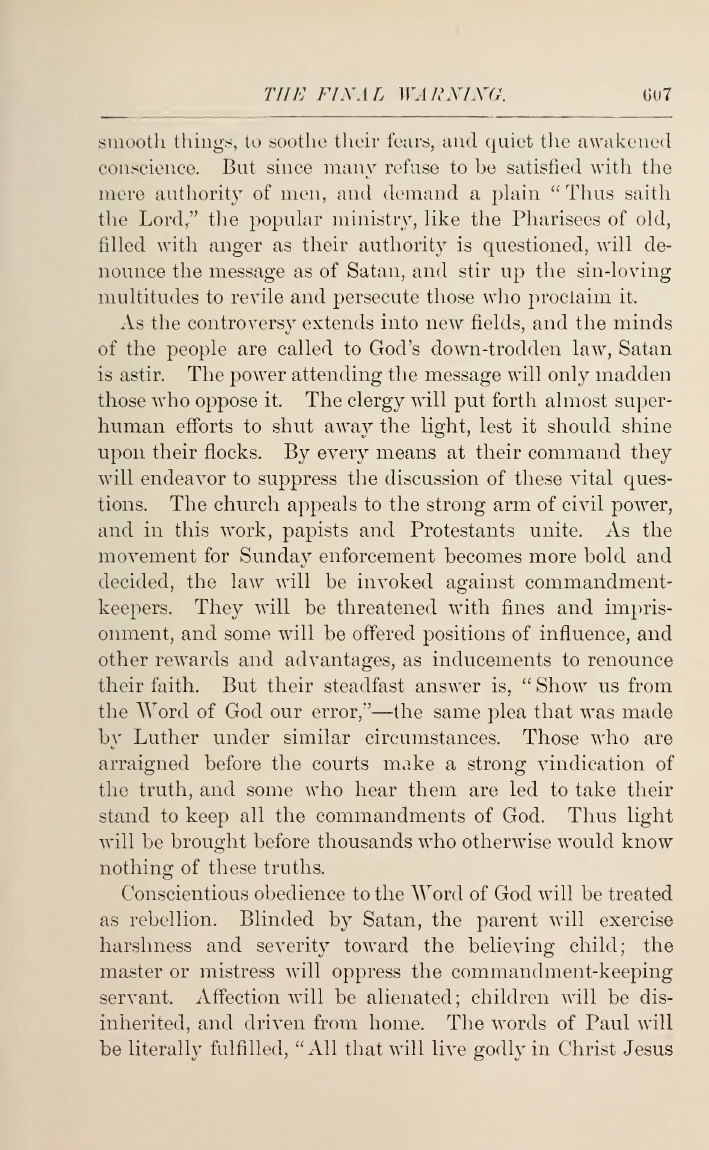 THE FINAL WARNING. 607

smooth things, to soothe their fears, and quiet the awakened conscience. But since many refuse to be satisfied with the mere authority of men, and demand a plain "Thus saith the Lord," the popular ministry, like the Pharisees of old, filled with anger as their authority is questioned, will denounce the message as of Satan, and stir up the sin-loving multitudes to revile and persecute those who proclaim it.

As the controversy extends into new fields, and the minds of the people are called to God's down-trodden law, Satan is astir. The power attending the message will only madden those who oppose it. The clergy will put forth almost superhuman efforts to shut away the light, lest it should shine upon their flocks. By every means at their command they will endeavor to suppress the discussion of these vital questions. The church appeals to the strong arm of civil power, and in this work, papists and Protestants unite. As the movement for Sunday enforcement becomes more bold and decided, the law will be invoked against commandment-keepers. They will be threatened with fines and imprisonment, and some will be offered positions of influence, and other rewards and advantages, as inducements to renounce their faith. But their steadfast answer is, "Show us from the Word of God our error,"—the same plea that was made by Luther under similar circumstances. Those who are arraigned before the courts make a strong vindication of the truth, and some who hear them are led to take their stand to keep all the commandments of God. Thus light will be brought before thousands who otherwise would know nothing of these truths.

Conscientious obedience to the Word of God will be treated as rebellion. Blinded by Satan, the parent will exercise harshness and severity toward the believing child; the master or mistress will oppress the commandment-keeping servant. Affection will be alienated; children will be disinherited, and driven from home. The words of Paul will be literally fulfilled, "All that will live godly in Christ Jesus